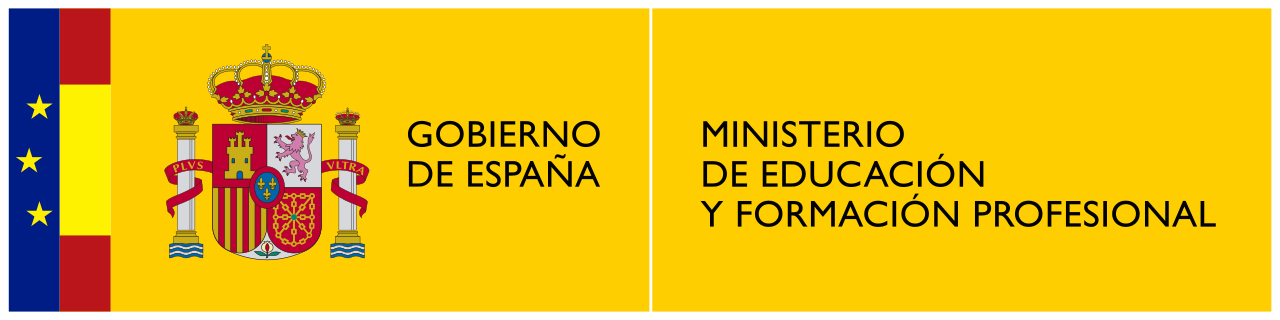 PLVS VLTRA

GOBIERNO DE ESPAÑA

MINISTERIO DE EDUCACIÓN Y FORMACIÓN PROFESIONAL